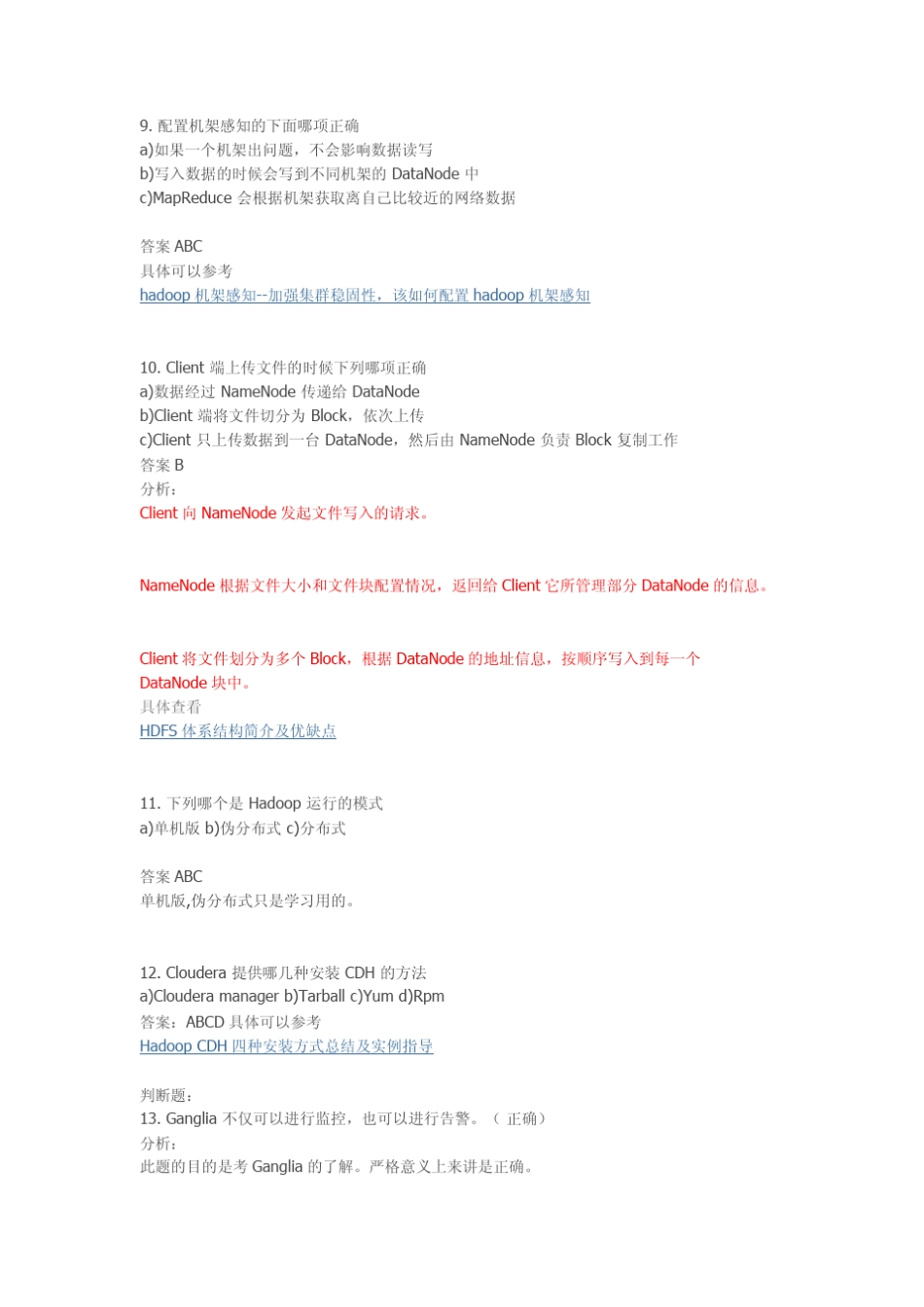 9. 配置机架感知的下面哪项正确
a)如果一个机架出问题，不会影响数据读写
b)写入数据的时候会写到不同机架的 DataNode 中
c)MapReduce 会根据机架获取离自己比较近的网络数据

答案 ABC
具体可以参考
hadoop 机架感知--加强集群稳固性，该如何配置 hadoop 机架感知

10. Client 端上传文件的时候下列哪项正确
a)数据经过 NameNode 传递给 DataNode
b)Client 端将文件切分为 Block，依次上传
c)Client 只上传数据到一台 DataNode，然后由 NameNode 负责 Block 复制工作
答案 B
分析：
Client 向 NameNode 发起文件写入的请求。

NameNode 根据文件大小和文件块配置情况，返回给 Client 它所管理部分 DataNode 的信息。

Client 将文件划分为多个 Block，根据 DataNode 的地址信息，按顺序写入到每一个 DataNode 块中。
具体查看
HDFS 体系结构简介及优缺点

11. 下列哪个是 Hadoop 运行的模式
a)单机版 b)伪分布式 c)分布式

答案 ABC
单机版,伪分布式只是学习用的。

12. Cloudera 提供哪几种安装 CDH 的方法
a)Cloudera manager b)Tarball c)Yum d)Rpm
答案：ABCD 具体可以参考
Hadoop CDH 四种安装方式总结及实例指导

判断题：
13. Ganglia 不仅可以进行监控，也可以进行告警。（ 正确）
分析：
此题的目的是考 Ganglia 的了解。严格意义上来讲是正确。